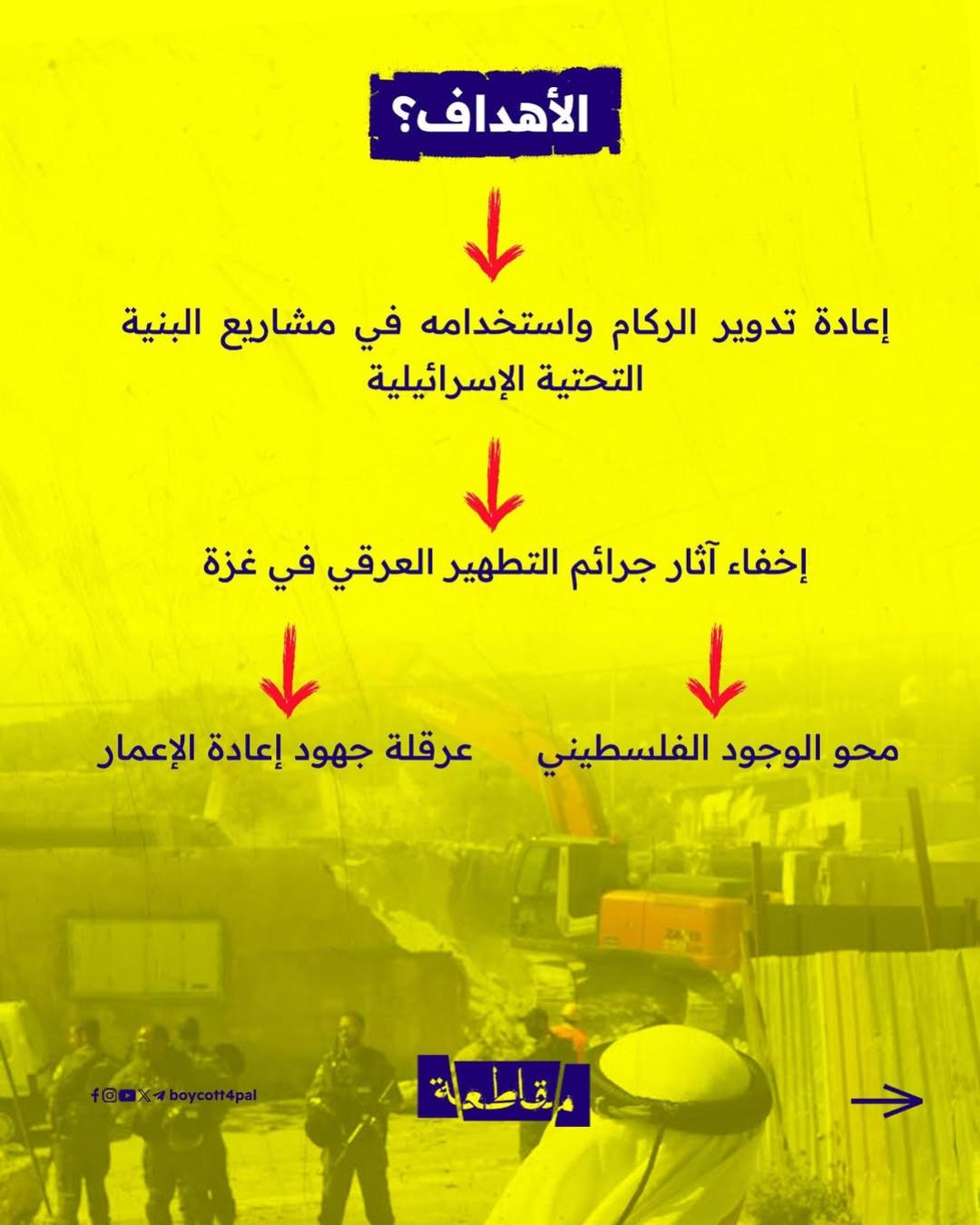 الأهداف؟

إعادة تدوير الركام واستخدامه في مشاريع البنية التحتية الإسرائيلية

إخفاء آثار جرائم التطهير العرقي في غزة

محو الوجود الفلسطيني

عرقلة جهود إعادة الإعمار

boycott4pal

مقاطعة